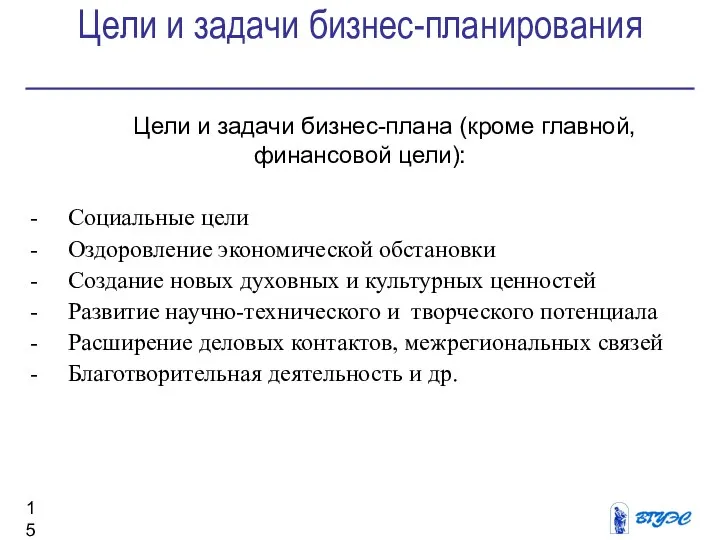 Цели и задачи бизнес-планирования

Цели и задачи бизнес-плана (кроме главной, финансовой цели):

- Социальные цели
- Оздоровление экономической обстановки
- Создание новых духовных и культурных ценностей
- Развитие научно-технического и творческого потенциала
- Расширение деловых контактов, межрегиональных связей
- Благотворительная деятельность и др.

15

ВГУЭС